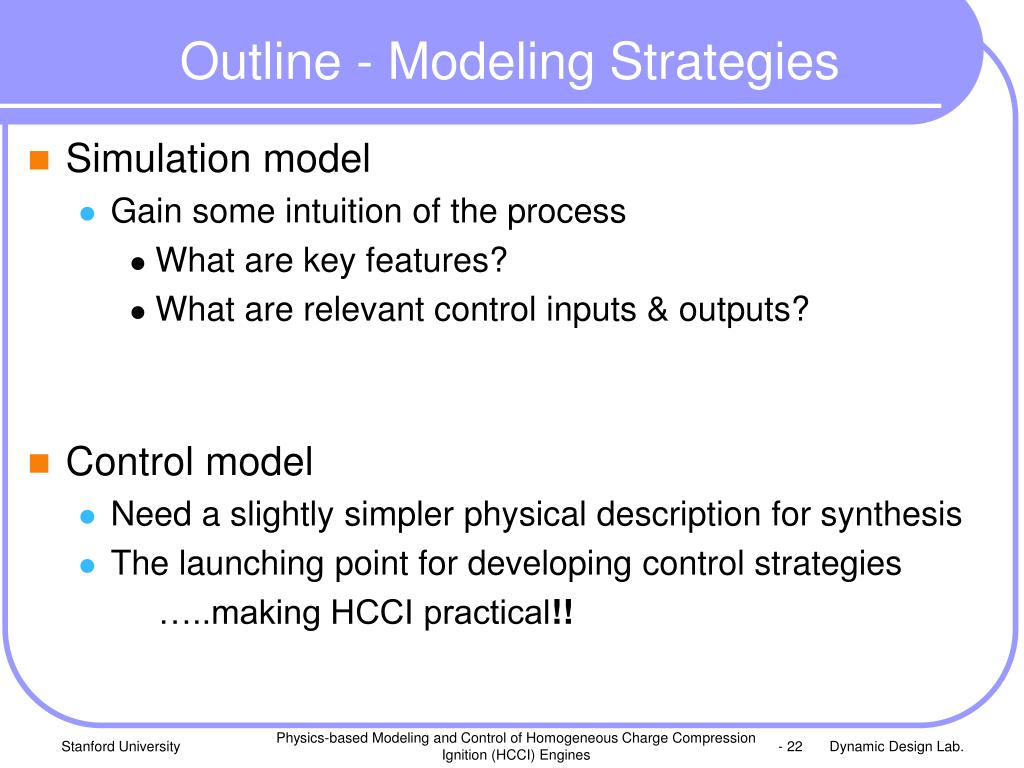 Outline - Modeling Strategies

Simulation model

Gain some intuition of the process

What are key features?

What are relevant control inputs & outputs?

Control model

Need a slightly simpler physical description for synthesis

The launching point for developing control strategies

…..making HCCI practical!!

Stanford University

Physics-based Modeling and Control of Homogeneous Charge Compression Ignition (HCCI) Engines

- 22

Dynamic Design Lab.